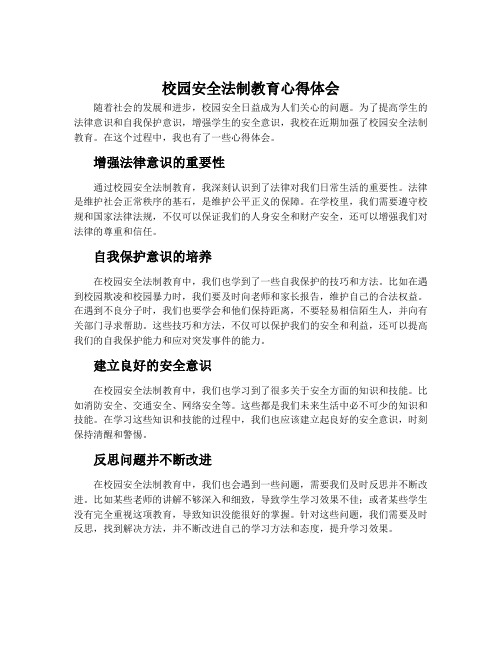 校园安全法制教育心得体会

随着社会的发展和进步，校园安全日益成为人们关心的问题。为了提高学生的法律意识和自我保护意识，增强学生的安全意识，我校在近期加强了校园安全法制教育。在这个过程中，我也有了一些心得体会。

增强法律意识的重要性

通过校园安全法制教育，我深刻认识到了法律对我们日常生活的重要性。法律是维护社会正常秩序的基石，是维护公平正义的保障。在学校里，我们需要遵守校规和国家法律法规，不仅可以保证我们的人身安全和财产安全，还可以增强我们对法律的尊重和信任。

自我保护意识的培养

在校园安全法制教育中，我们也学到了一些自我保护的技巧和方法。比如在遇到校园欺凌和校园暴力时，我们要及时向老师和家长报告，维护自己的合法权益。在遇到不良分子时，我们也要学会和他们保持距离，不要轻易相信陌生人，并向有关部门寻求帮助。这些技巧和方法，不仅可以保护我们的安全和利益，还可以提高我们的自我保护能力和应对突发事件的能力。

建立良好的安全意识

在校园安全法制教育中，我们也学习到了很多关于安全方面的知识和技能。比如消防安全、交通安全、网络安全等。这些都是我们未来生活中必不可少的知识和技能。在学习这些知识和技能的过程中，我们也应该建立起良好的安全意识，时刻保持清醒和警惕。

反思问题并不断改进

在校园安全法制教育中，我们也会遇到一些问题，需要我们及时反思并不断改进。比如某些老师的讲解不够深入和细致，导致学生学习效果不佳；或者某些学生没有完全重视这项教育，导致知识没能很好的掌握。针对这些问题，我们需要及时反思，找到解决方法，并不断改进自己的学习方法和态度，提升学习效果。